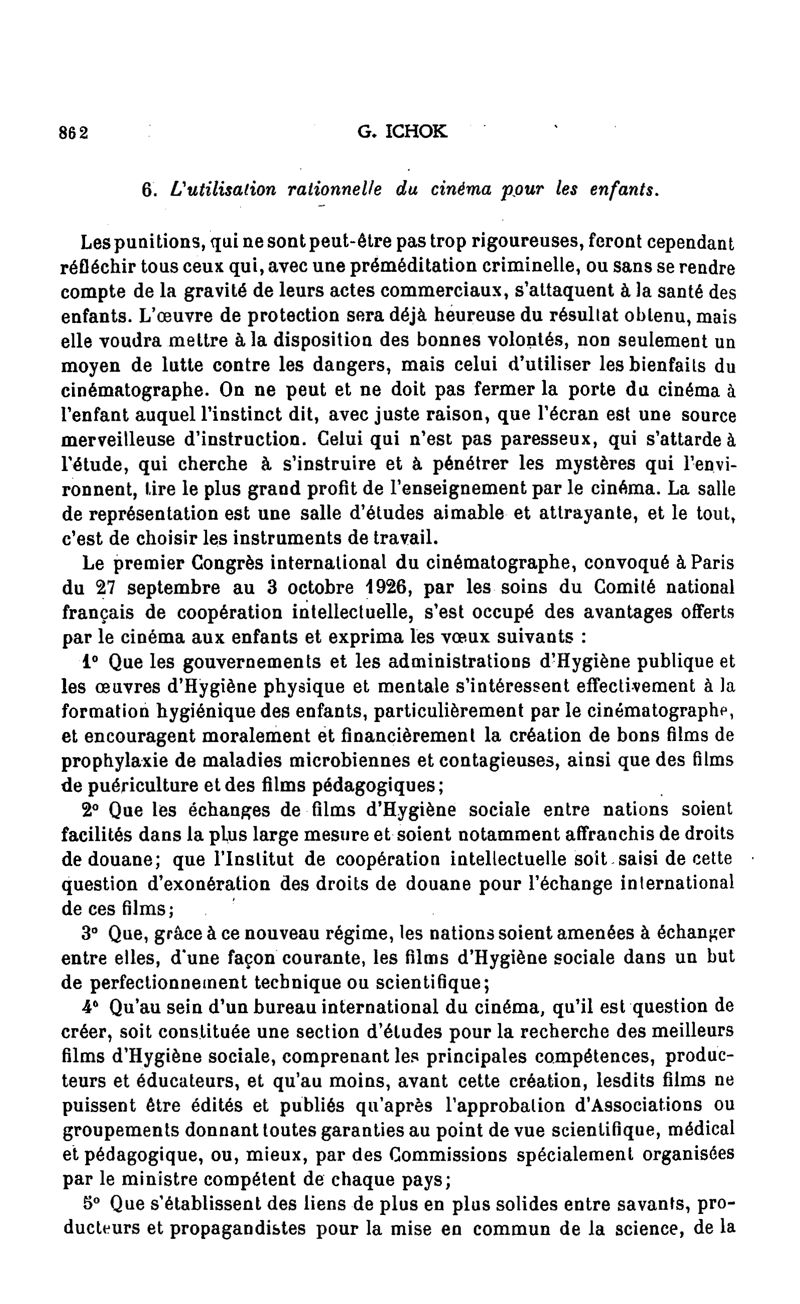 862 G. ICHOK

6. L'utilisation rationnelle du cinéma pour les enfants.

Les punitions, qui ne sont peut-être pas trop rigoureuses, feront cependant réfléchir tous ceux qui, avec une préméditation criminelle, ou sans se rendre compte de la gravité de leurs actes commerciaux, s'attaquent à la santé des enfants. L'œuvre de protection sera déjà heureuse du résultat obtenu, mais elle voudra mettre à la disposition des bonnes volontés, non seulement un moyen de lutte contre les dangers, mais celui d'utiliser les bienfaits du cinématographe. On ne peut et ne doit pas fermer la porte du cinéma à l'enfant auquel l'instinct dit, avec juste raison, que l'écran est une source merveilleuse d'instruction. Celui qui n'est pas paresseux, qui s'attarde à l'étude, qui cherche à s'instruire et à pénétrer les mystères qui l'environnent, tire le plus grand profit de l'enseignement par le cinéma. La salle de représentation est une salle d'études aimable et attrayante, et le tout, c'est de choisir les instruments de travail.

Le premier Congrès international du cinématographe, convoqué à Paris du 27 septembre au 3 octobre 1926, par les soins du Comité national français de coopération intellectuelle, s'est occupé des avantages offerts par le cinéma aux enfants et exprima les vœux suivants :

1° Que les gouvernements et les administrations d'Hygiène publique et les œuvres d'Hygiène physique et mentale s'intéressent effectivement à la formation hygiénique des enfants, particulièrement par le cinématographe, et encouragent moralement et financièrement la création de bons films de prophylaxie de maladies microbiennes et contagieuses, ainsi que des films de puériculture et des films pédagogiques;

2° Que les échanges de films d'Hygiène sociale entre nations soient facilités dans la plus large mesure et soient notamment affranchis de droits de douane; que l'Institut de coopération intellectuelle soit saisi de cette question d'exonération des droits de douane pour l'échange international de ces films;

3° Que, grâce à ce nouveau régime, les nations soient amenées à échanger entre elles, d'une façon courante, les films d'Hygiène sociale dans un but de perfectionnement technique ou scientifique;

4° Qu'au sein d'un bureau international du cinéma, qu'il est question de créer, soit constituée une section d'études pour la recherche des meilleurs films d'Hygiène sociale, comprenant les principales compétences, producteurs et éducateurs, et qu'au moins, avant cette création, lesdits films ne puissent être édités et publiés qu'après l'approbation d'Associations ou groupements donnant toutes garanties au point de vue scientifique, médical et pédagogique, ou, mieux, par des Commissions spécialement organisées par le ministre compétent de chaque pays;

5° Que s'établissent des liens de plus en plus solides entre savants, producteurs et propagandistes pour la mise en commun de la science, de la